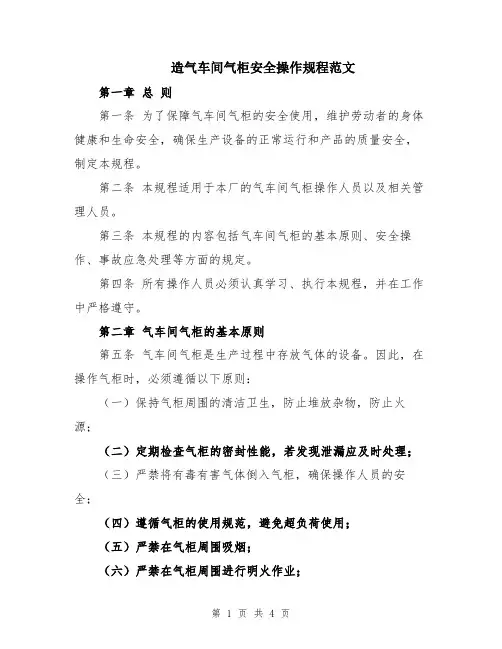 造气车间气柜安全操作规程范文

第一章 总 则

第一条 为了保障气车间气柜的安全使用，维护劳动者的身体健康和生命安全，确保生产设备的正常运行和产品的质量安全，制定本规程。

第二条 本规程适用于本厂的气车间气柜操作人员以及相关管理人员。

第三条 本规程的内容包括气车间气柜的基本原则、安全操作、事故应急处理等方面的规定。

第四条 所有操作人员必须认真学习、执行本规程，并在工作中严格遵守。

第二章 气车间气柜的基本原则

第五条 气车间气柜是生产过程中存放气体的设备。因此，在操作气柜时，必须遵循以下原则：

（一）保持气柜周围的清洁卫生，防止堆放杂物，防止火源；

（二）定期检查气柜的密封性能，若发现泄漏应及时处理；

（三）严禁将有毒有害气体倒入气柜，确保操作人员的安全；

（四）遵循气柜的使用规范，避免超负荷使用；

（五）严禁在气柜周围吸烟；

（六）严禁在气柜周围进行明火作业；

第 1 页 共 4 页